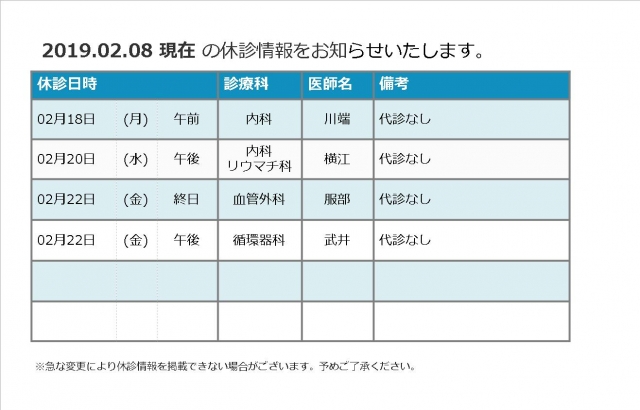 2019.02.08 現在 の休診情報をお知らせいたします。

| 休診日時 | | | 診療科 | 医師名 | 備考 |
|---|---|---|---|---|---|
| 02月18日 | (月) | 午前 | 内科 | 川端 | 代診なし |
| 02月20日 | (水) | 午後 | 内科 リウマチ科 | 横江 | 代診なし |
| 02月22日 | (金) | 終日 | 血管外科 | 服部 | 代診なし |
| 02月22日 | (金) | 午後 | 循環器科 | 武井 | 代診なし |
| | | | | | |
| | | | | | |

※急な変更により休診情報を掲載できない場合がございます。予めご了承ください。